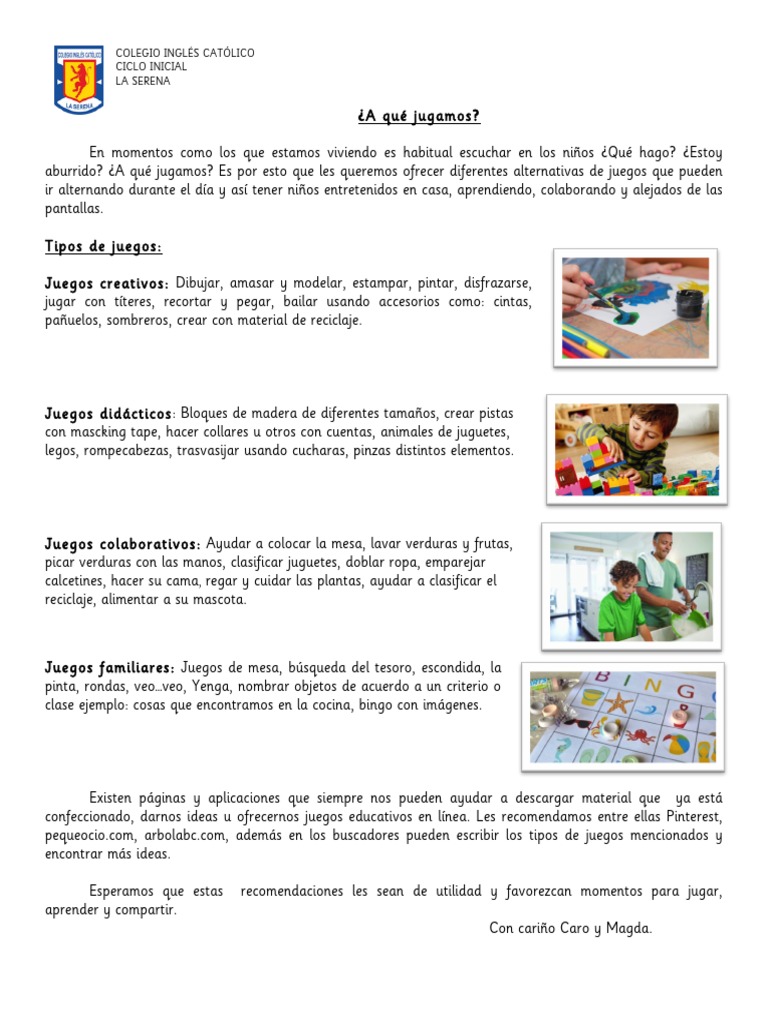 COLEGIO INGLÉS CATÓLICO
LA SERENA

COLEGIO INGLÉS CATÓLICO
CICLO INICIAL
LA SERENA

¿A qué jugamos?

En momentos como los que estamos viviendo es habitual escuchar en los niños ¿Qué hago? ¿Estoy aburrido? ¿A qué jugamos? Es por esto que les queremos ofrecer diferentes alternativas de juegos que pueden ir alternando durante el día y así tener niños entretenidos en casa, aprendiendo, colaborando y alejados de las pantallas.

Tipos de juegos:

Juegos creativos: Dibujar, amasar y modelar, estampar, pintar, disfrazarse, jugar con títeres, recortar y pegar, bailar usando accesorios como: cintas, pañuelos, sombreros, crear con material de reciclaje.

Juegos didácticos: Bloques de madera de diferentes tamaños, crear pistas con mascking tape, hacer collares u otros con cuentas, animales de juguetes, legos, rompecabezas, trasvasijar usando cucharas, pinzas distintos elementos.

Juegos colaborativos: Ayudar a colocar la mesa, lavar verduras y frutas, picar verduras con las manos, clasificar juguetes, doblar ropa, emparejar calcetines, hacer su cama, regar y cuidar las plantas, ayudar a clasificar el reciclaje, alimentar a su mascota.

Juegos familiares: Juegos de mesa, búsqueda del tesoro, escondida, la pinta, rondas, veo…veo, Yenga, nombrar objetos de acuerdo a un criterio o clase ejemplo: cosas que encontramos en la cocina, bingo con imágenes.

BINGO

Existen páginas y aplicaciones que siempre nos pueden ayudar a descargar material que ya está confeccionado, darnos ideas u ofrecernos juegos educativos en línea. Les recomendamos entre ellas Pinterest, pequeocio.com, arbolabc.com, además en los buscadores pueden escribir los tipos de juegos mencionados y encontrar más ideas.

Esperamos que estas recomendaciones les sean de utilidad y favorezcan momentos para jugar, aprender y compartir.

Con cariño Caro y Magda.